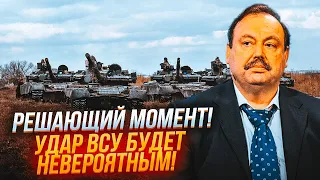 РЕШАЮЩИЙ МОМЕНТ!
УДАР ВСУ БУДЕТ НЕВЕРОЯТНЫМ!